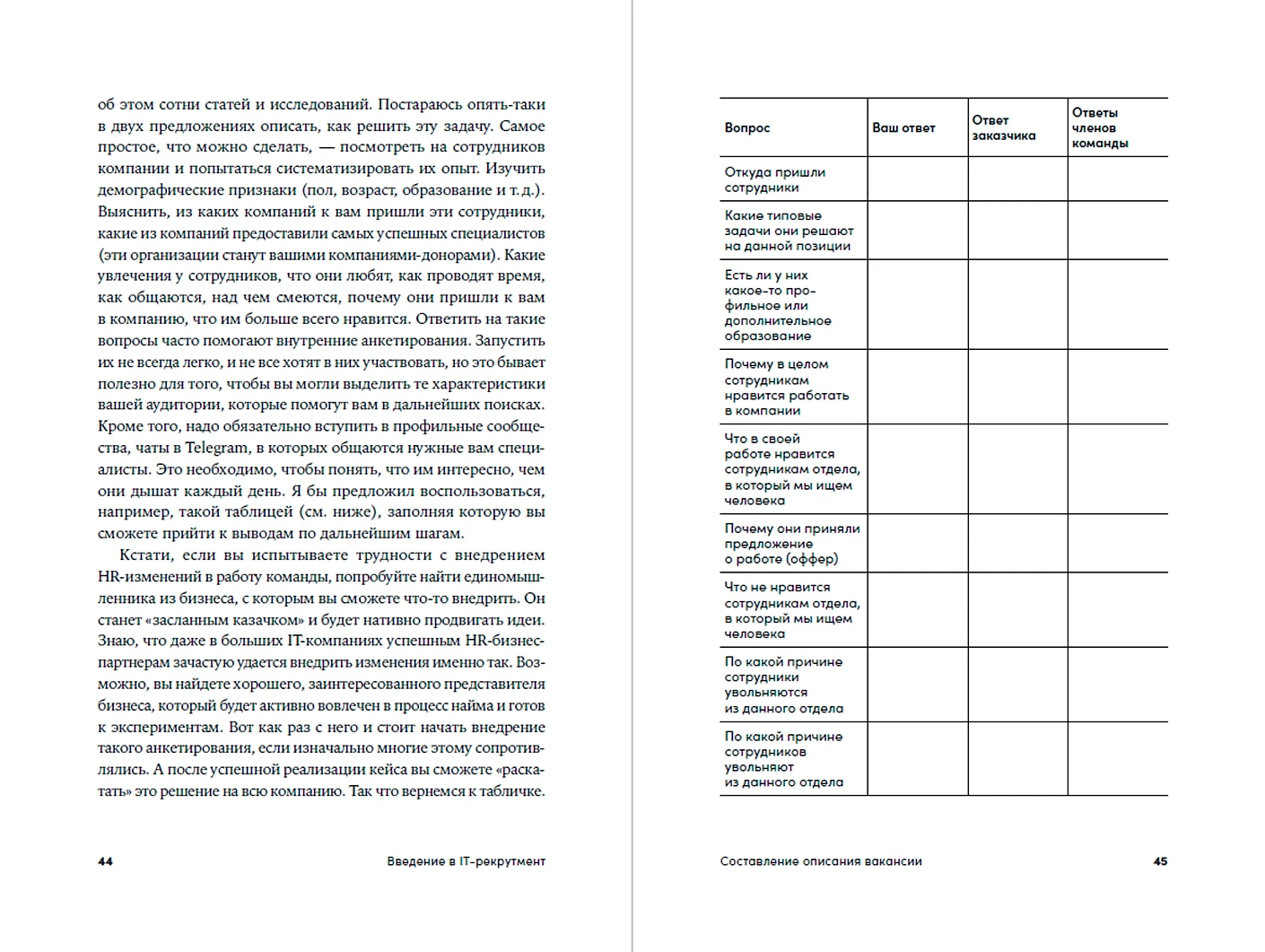 об этом сотни статей и исследований. Постараюсь опять-таки в двух предложениях описать, как решить эту задачу. Самое простое, что можно сделать, — посмотреть на сотрудников компании и попытаться систематизировать их опыт. Изучить демографические признаки (пол, возраст, образование и т. д.). Выяснить, из каких компаний к вам пришли эти сотрудники, какие из компаний предоставили самых успешных специалистов (эти организации станут вашими компаниями-донорами). Какие увлечения у сотрудников, что они любят, как проводят время, как общаются, над чем смеются, почему они пришли к вам в компанию, что им больше всего нравится. Ответить на такие вопросы часто помогают внутренние анкетирования. Запустить их не всегда легко, и не все хотят в них участвовать, но это бывает полезно для того, чтобы вы могли выделить те характеристики вашей аудитории, которые помогут вам в дальнейших поисках. Кроме того, надо обязательно вступить в профильные сообщества, чаты в Telegram, в которых общаются нужные вам специалисты. Это необходимо, чтобы понять, что им интересно, чем они дышат каждый день. Я бы предложил воспользоваться, например, такой таблицей (см. ниже), заполняя которую вы сможете прийти к выводам по дальнейшим шагам.

Кстати, если вы испытываете трудности с внедрением HR-изменений в работу команды, попробуйте найти единомышленника из бизнеса, с которым вы сможете что-то внедрить. Он станет «засланным казачком» и будет нативно продвигать идеи. Знаю, что даже в больших IT-компаниях успешным HR-бизнес-партнерам зачастую удается внедрить изменения именно так. Возможно, вы найдете хорошего, заинтересованного представителя бизнеса, который будет активно вовлечен в процесс найма и готов к экспериментам. Вот как раз с него и стоит начать внедрение такого анкетирования, если изначально многие этому сопротивлялись. А после успешной реализации кейса вы сможете «раскатать» это решение на всю компанию. Так что вернемся к табличке.

44 Введение в IT-рекрутмент

| Вопрос | Ваш ответ | Ответ заказчика | Ответы членов команды |
|---|---|---|---|
| Откуда пришли сотрудники | | | |
| Какие типовые задачи они решают на данной позиции | | | |
| Есть ли у них какое-то профильное или дополнительное образование | | | |
| Почему в целом сотрудникам нравится работать в компании | | | |
| Что в своей работе нравится сотрудникам отдела, в который мы ищем человека | | | |
| Почему они приняли предложение о работе (оффер) | | | |
| Что не нравится сотрудникам отдела, в который мы ищем человека | | | |
| По какой причине сотрудники увольняются из данного отдела | | | |
| По какой причине сотрудников увольняют из данного отдела | | | |

Составление описания вакансии 45